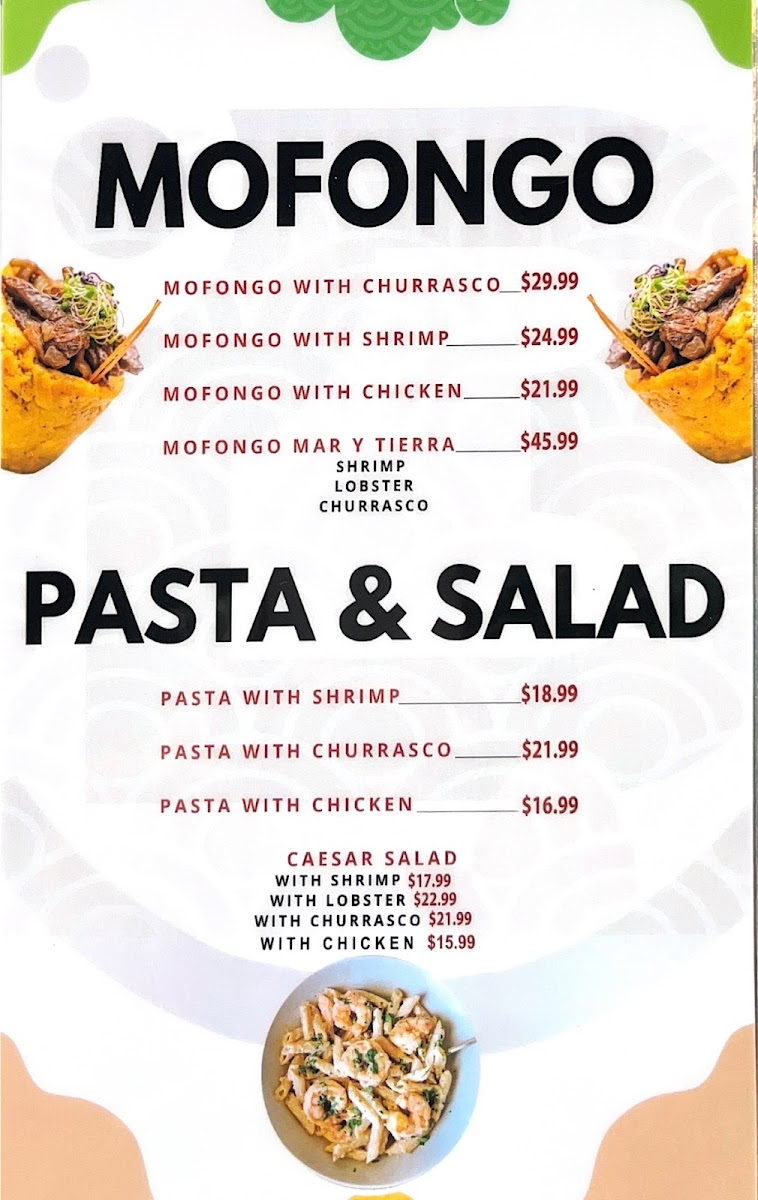 MOFONGO

MOFONGO WITH CHURRASCO___$29.99

MOFONGO WITH SHRIMP_______$24.99

MOFONGO WITH CHICKEN_____$21.99

MOFONGO MAR Y TIERRA______$45.99
SHRIMP
LOBSTER
CHURRASCO

PASTA & SALAD

PASTA WITH SHRIMP____________$18.99

PASTA WITH CHURRASCO_______$21.99

PASTA WITH CHICKEN___________$16.99

CAESAR SALAD
WITH SHRIMP $17.99
WITH LOBSTER $22.99
WITH CHURRASCO $21.99
WITH CHICKEN $15.99